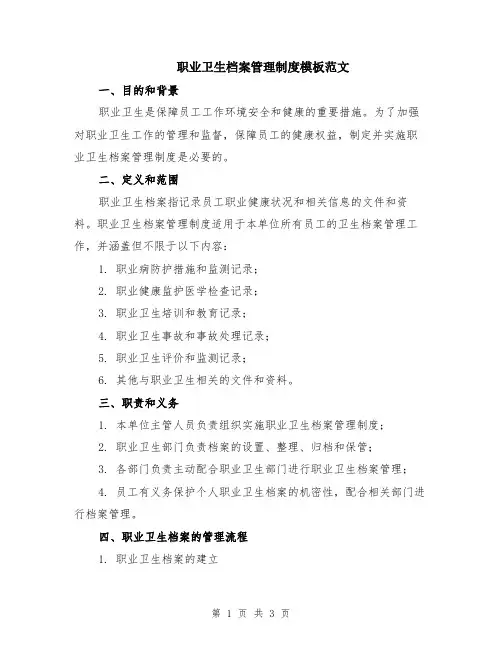 职业卫生档案管理制度模板范文

一、目的和背景

职业卫生是保障员工工作环境安全和健康的重要措施。为了加强对职业卫生工作的管理和监督，保障员工的健康权益，制定并实施职业卫生档案管理制度是必要的。

二、定义和范围

职业卫生档案指记录员工职业健康状况和相关信息的文件和资料。职业卫生档案管理制度适用于本单位所有员工的卫生档案管理工作，并涵盖但不限于以下内容：

1. 职业病防护措施和监测记录；

2. 职业健康监护医学检查记录；

3. 职业卫生培训和教育记录；

4. 职业卫生事故和事故处理记录；

5. 职业卫生评价和监测记录；

6. 其他与职业卫生相关的文件和资料。

三、职责和义务

1. 本单位主管人员负责组织实施职业卫生档案管理制度；

2. 职业卫生部门负责档案的设置、整理、归档和保管；

3. 各部门负责主动配合职业卫生部门进行职业卫生档案管理；

4. 员工有义务保护个人职业卫生档案的机密性，配合相关部门进行档案管理。

四、职业卫生档案的管理流程

1. 职业卫生档案的建立

第 1 页 共 3 页